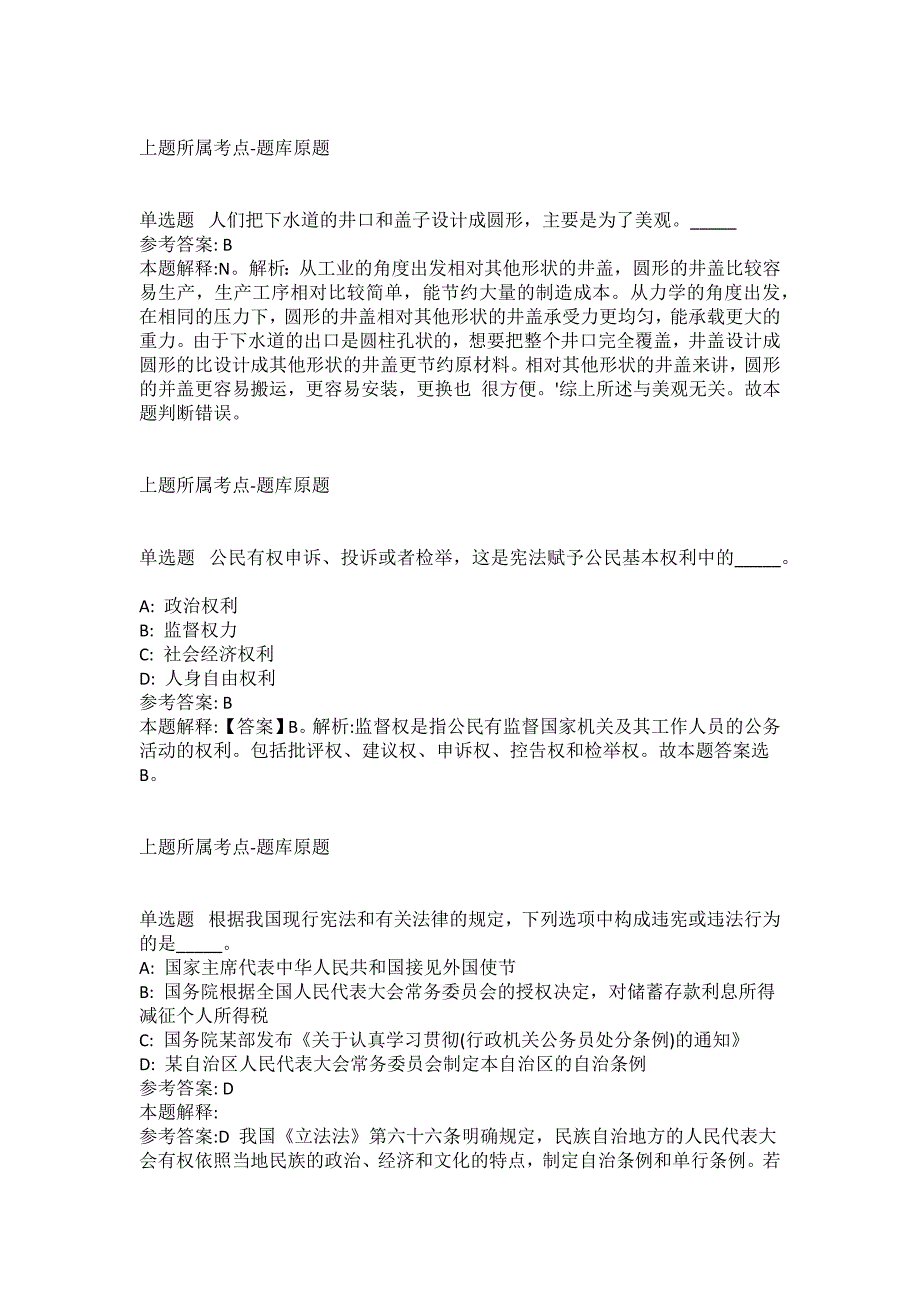 上题所属考点-题库原题

单选题 人们把下水道的井口和盖子设计成圆形，主要是为了美观。_____
参考答案: B
本题解释:N。解析：从工业的角度出发相对其他形状的井盖，圆形的井盖比较容易生产，生产工序相对比较简单，能节约大量的制造成本。从力学的角度出发，在相同的压力下，圆形的井盖相对其他形状的井盖承受力更均匀，能承载更大的重力。由于下水道的出口是圆柱孔状的，想要把整个井口完全覆盖，井盖设计成圆形的比设计成其他形状的井盖更节约原材料。相对其他形状的井盖来讲，圆形的井盖更容易搬运，更容易安装，更换也 很方便。'综上所述与美观无关。故本题判断错误。

上题所属考点-题库原题

单选题 公民有权申诉、投诉或者检举，这是宪法赋予公民基本权利中的_____。

A: 政治权利
B: 监督权力
C: 社会经济权利
D: 人身自由权利
参考答案: B
本题解释:【答案】B。解析:监督权是指公民有监督国家机关及其工作人员的公务活动的权利。包括批评权、建议权、申诉权、控告权和检举权。故本题答案选B。

上题所属考点-题库原题

单选题 根据我国现行宪法和有关法律的规定，下列选项中构成违宪或违法行为的是_____。
A: 国家主席代表中华人民共和国接见外国使节
B: 国务院根据全国人民代表大会常务委员会的授权决定，对储蓄存款利息所得减征个人所得税
C: 国务院某部发布《关于认真学习贯彻(行政机关公务员处分条例)的通知》
D: 某自治区人民代表大会常务委员会制定本自治区的自治条例
参考答案: D
本题解释:
参考答案:D 我国《立法法》第六十六条明确规定，民族自治地方的人民代表大会有权依照当地民族的政治、经济和文化的特点，制定自治条例和单行条例。若